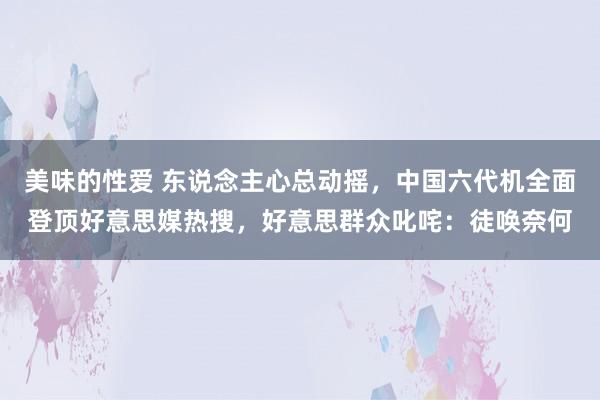 美味的性爱 东说念主心总动摇，中国六代机全面登顶好意思媒热搜，好意思群众叱咤：徒唤奈何